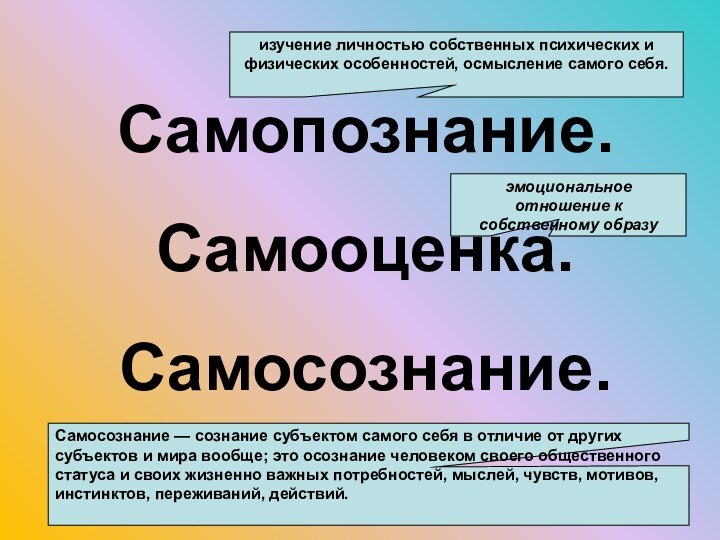 изучение личностью собственных психических и физических особенностей, осмысление самого себя.

Самопознание.

эмоциональное отношение к собственному образу

Самооценка.

Самосознание.

Самосознание — сознание субъектом самого себя в отличие от других субъектов и мира вообще; это осознание человеком своего общественного статуса и своих жизненно важных потребностей, мыслей, чувств, мотивов, инстинктов, переживаний, действий.